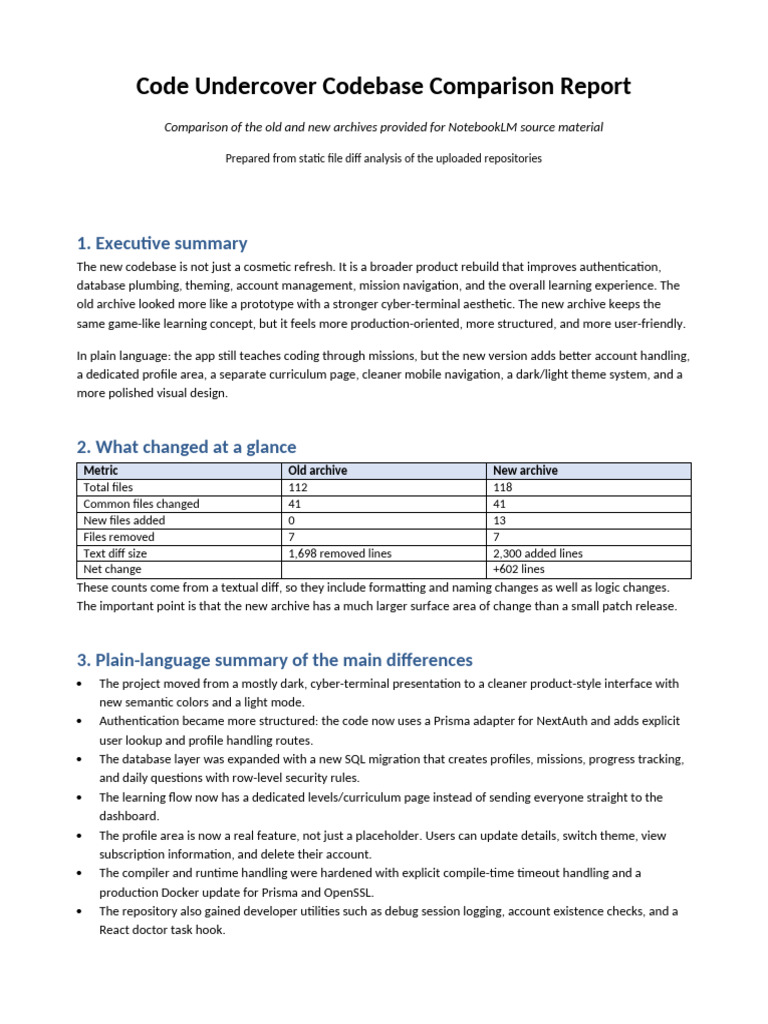 Code Undercover Codebase Comparison Report

Comparison of the old and new archives provided for NotebookLM source material

Prepared from static file diff analysis of the uploaded repositories

1. Executive summary

The new codebase is not just a cosmetic refresh. It is a broader product rebuild that improves authentication, database plumbing, theming, account management, mission navigation, and the overall learning experience. The old archive looked more like a prototype with a stronger cyber-terminal aesthetic. The new archive keeps the same game-like learning concept, but it feels more production-oriented, more structured, and more user-friendly.

In plain language: the app still teaches coding through missions, but the new version adds better account handling, a dedicated profile area, a separate curriculum page, cleaner mobile navigation, a dark/light theme system, and a more polished visual design.

2. What changed at a glance

| Metric | Old archive | New archive |
|---|---|---|
| Total files | 112 | 118 |
| Common files changed | 41 | 41 |
| New files added | 0 | 13 |
| Files removed | 7 | 7 |
| Text diff size | 1,698 removed lines | 2,300 added lines |
| Net change | | +602 lines |

These counts come from a textual diff, so they include formatting and naming changes as well as logic changes. The important point is that the new archive has a much larger surface area of change than a small patch release.

3. Plain-language summary of the main differences

• The project moved from a mostly dark, cyber-terminal presentation to a cleaner product-style interface with new semantic colors and a light mode.
• Authentication became more structured: the code now uses a Prisma adapter for NextAuth and adds explicit user lookup and profile handling routes.
• The database layer was expanded with a new SQL migration that creates profiles, missions, progress tracking, and daily questions with row-level security rules.
• The learning flow now has a dedicated levels/curriculum page instead of sending everyone straight to the dashboard.
• The profile area is now a real feature, not just a placeholder. Users can update details, switch theme, view subscription information, and delete their account.
• The compiler and runtime handling were hardened with explicit compile-time timeout handling and a production Docker update for Prisma and OpenSSL.
• The repository also gained developer utilities such as debug session logging, account existence checks, and a React doctor task hook.